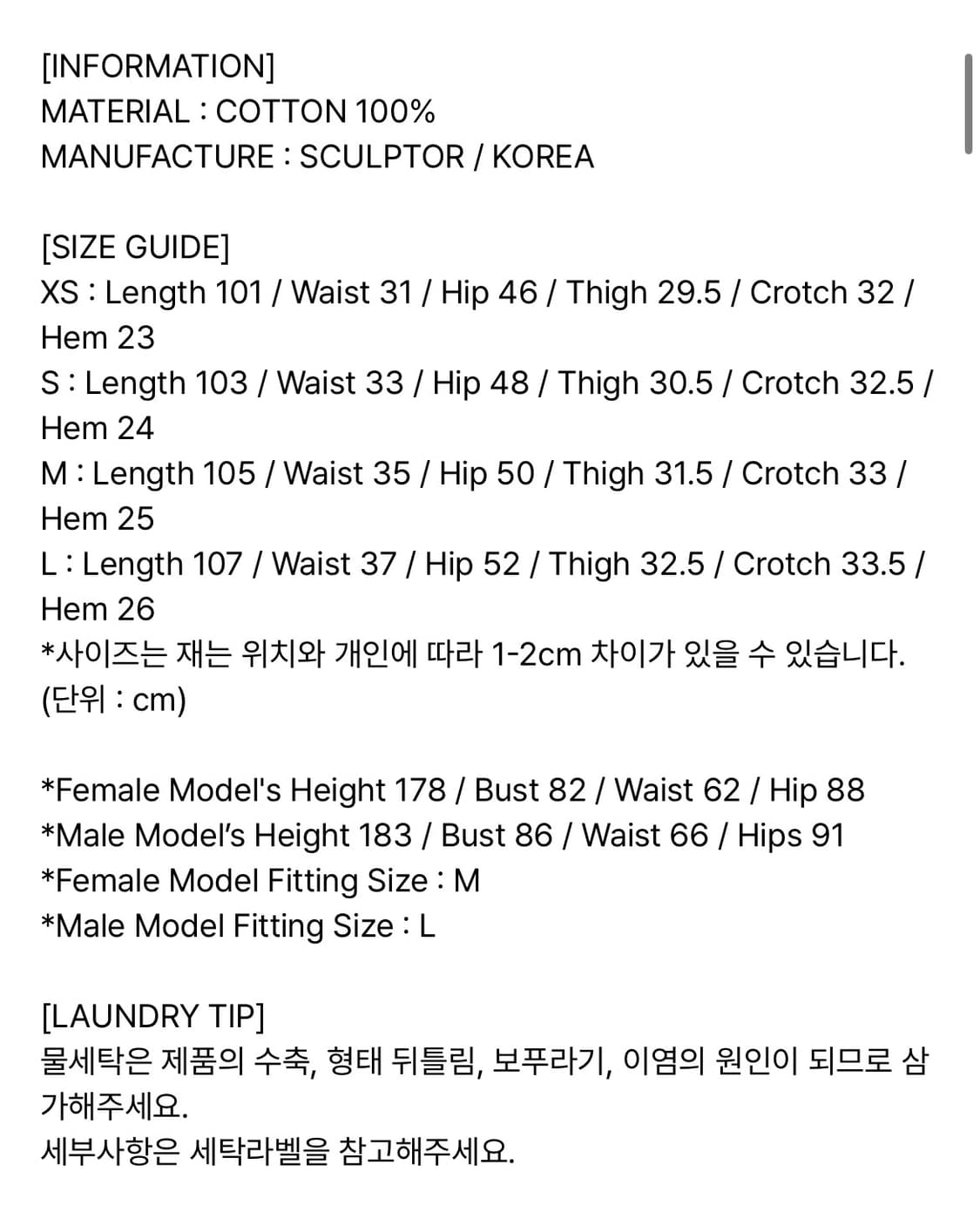 [INFORMATION]
MATERIAL : COTTON 100%
MANUFACTURE : SCULPTOR / KOREA

[SIZE GUIDE]
XS : Length 101 / Waist 31 / Hip 46 / Thigh 29.5 / Crotch 32 / Hem 23
S : Length 103 / Waist 33 / Hip 48 / Thigh 30.5 / Crotch 32.5 / Hem 24
M : Length 105 / Waist 35 / Hip 50 / Thigh 31.5 / Crotch 33 / Hem 25
L : Length 107 / Waist 37 / Hip 52 / Thigh 32.5 / Crotch 33.5 / Hem 26
*사이즈는 재는 위치와 개인에 따라 1-2cm 차이가 있을 수 있습니다.
(단위 : cm)

*Female Model's Height 178 / Bust 82 / Waist 62 / Hip 88
*Male Model's Height 183 / Bust 86 / Waist 66 / Hips 91
*Female Model Fitting Size : M
*Male Model Fitting Size : L

[LAUNDRY TIP]
물세탁은 제품의 수축, 형태 뒤틀림, 보푸라기, 이염의 원인이 되므로 삼가해주세요.
세부사항은 세탁라벨을 참고해주세요.